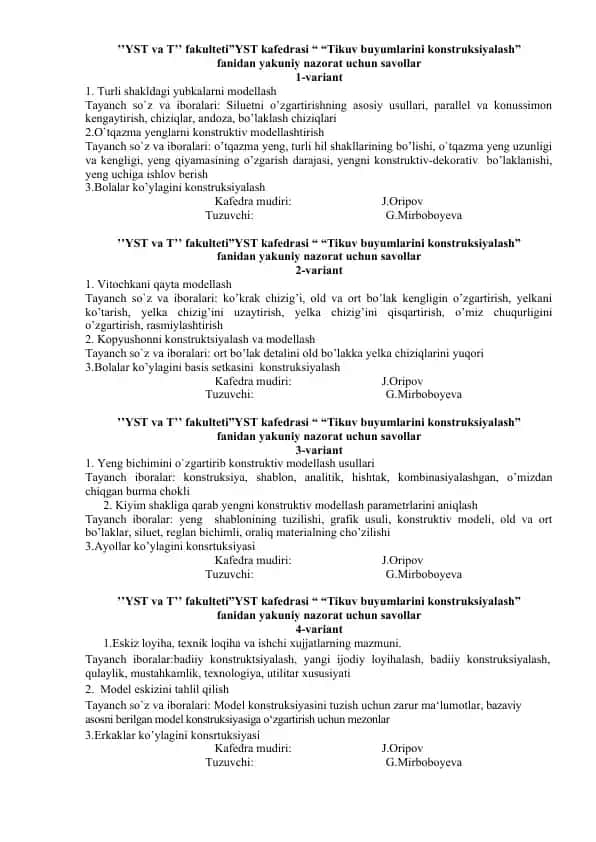 ’’YST va T’’ fakulteti”YST kafedrasi “ “Tikuv buyumlarini konstruksiyalash”
fanidan yakuniy nazorat uchun savollar
1-variant

1. Turli shakldagi yubkalarni modellash
Tayanch so`z va iboralari: Siluetni o’zgartirishning asosiy usullari, parallel va konussimon kengaytirish, chiziqlar, andoza, bo’laklash chiziqlari
2.O`tqazma yenglarni konstruktiv modellashtirish
Tayanch so`z va iboralari: o’tqazma yeng, turli hil shakllarining bo’lishi, o`tqazma yeng uzunligi va kengligi, yeng qiyamasining o’zgarish darajasi, yengni konstruktiv-dekorativ bo’laklanishi, yeng uchiga ishlov berish
3.Bolalar ko’ylagini konstruksiyalash
Kafedra mudiri: J.Oripov
Tuzuvchi: G.Mirboboyeva

’’YST va T’’ fakulteti”YST kafedrasi “ “Tikuv buyumlarini konstruksiyalash”
fanidan yakuniy nazorat uchun savollar
2-variant

1. Vitochkani qayta modellash
Tayanch so`z va iboralari: ko’krak chizig’i, old va ort bo’lak kengligin o’zgartirish, yelkani ko’tarish, yelka chizig’ini uzaytirish, yelka chizig’ini qisqartirish, o’miz chuqurligini o’zgartirish, rasmiylashtirish
2. Kopyushonni konstruktsiyalash va modellash
Tayanch so`z va iboralari: ort bo’lak detalini old bo’lakka yelka chiziqlarini yuqori
3.Bolalar ko’ylagini basis setkasini konstruksiyalash
Kafedra mudiri: J.Oripov
Tuzuvchi: G.Mirboboyeva

’’YST va T’’ fakulteti”YST kafedrasi “ “Tikuv buyumlarini konstruksiyalash”
fanidan yakuniy nazorat uchun savollar
3-variant

1. Yeng bichimini o`zgartirib konstruktiv modellash usullari
Tayanch iboralar: konstruksiya, shablon, analitik, hishtak, kombinasiyalashgan, o’mizdan chiqgan burma chokli
2. Kiyim shakliga qarab yengni konstruktiv modellash parametrlarini aniqlash
Tayanch iboralar: yeng shablonining tuzilishi, grafik usuli, konstruktiv modeli, old va ort bo’laklar, siluet, reglan bichimli, oraliq materialning cho’zilishi
3.Ayollar ko’ylagini konsrtuksiyasi
Kafedra mudiri: J.Oripov
Tuzuvchi: G.Mirboboyeva

’’YST va T’’ fakulteti”YST kafedrasi “ “Tikuv buyumlarini konstruksiyalash”
fanidan yakuniy nazorat uchun savollar
4-variant

1.Eskiz loyiha, texnik loqiha va ishchi xujjatlarning mazmuni.
Tayanch iboralar:badiiy konstruktsiyalash, yangi ijodiy loyihalash, badiiy konstruksiyalash, qulaylik, mustahkamlik, texnologiya, utilitar xususiyati
2. Model eskizini tahlil qilish
Tayanch so`z va iboralari: Model konstruksiyasini tuzish uchun zarur ma‘lumotlar, bazaviy asosni berilgan model konstruksiyasiga o‘zgartirish uchun mezonlar
3.Erkaklar ko’ylagini konsrtuksiyasi
Kafedra mudiri: J.Oripov
Tuzuvchi: G.Mirboboyeva